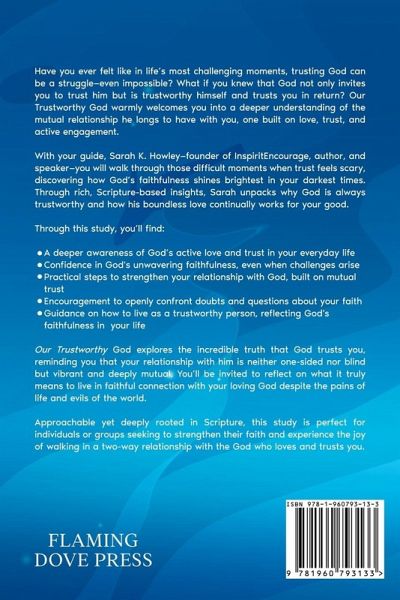 Have you ever felt like in life's most challenging moments, trusting God can be a struggle—even impossible? What if you knew that God not only invites you to trust him but is trustworthy himself and trusts you in return? Our Trustworthy God warmly welcomes you into a deeper understanding of the mutual relationship he longs to have with you, one built on love, trust, and active engagement.

With your guide, Sarah K. Howley—founder of InspiritEncourage, author, and speaker—you will walk through those difficult moments when trust feels scary, discovering how God's faithfulness shines brightest in your darkest times. Through rich, Scripture-based insights, Sarah unpacks why God is always trustworthy and how his boundless love continually works for your good.

Through this study, you'll find:

• A deeper awareness of God's active love and trust in your everyday life
• Confidence in God's unwavering faithfulness, even when challenges arise
• Practical steps to strengthen your relationship with God, built on mutual trust
• Encouragement to openly confront doubts and questions about your faith
• Guidance on how to live as a trustworthy person, reflecting God's faithfulness in your life

Our Trustworthy God explores the incredible truth that God trusts you, reminding you that your relationship with him is neither one-sided nor blind but vibrant and deeply mutual. You'll be invited to reflect on what it truly means to live in faithful connection with your loving God despite the pains of life and evils of the world.

Approachable yet deeply rooted in Scripture, this study is perfect for individuals or groups seeking to strengthen their faith and experience the joy of walking in a two-way relationship with the God who loves and trusts you.

FLAMING DOVE PRESS

ISBN 978-1-960793-13-3

9 781960 793133 >